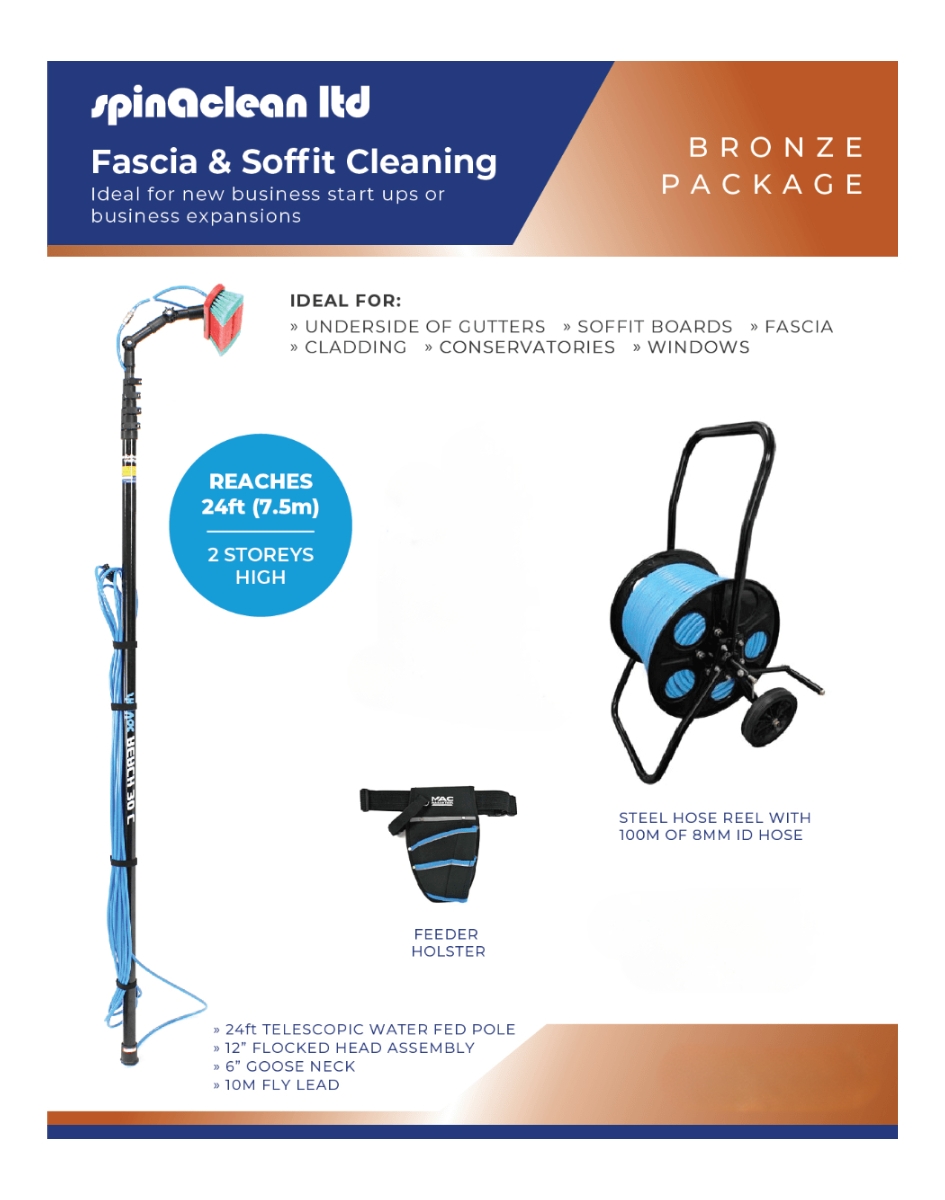 spinAclean ltd

Fascia & Soffit Cleaning

Ideal for new business start ups or business expansions

BRONZE PACKAGE

IDEAL FOR:

» UNDERSIDE OF GUTTERS » SOFFIT BOARDS » FASCIA
» CLADDING » CONSERVATORIES » WINDOWS

REACHES 24ft (7.5m)

2 STOREYS HIGH

REACH 30 C

STEEL HOSE REEL WITH 100M OF 8MM ID HOSE

FEEDER HOLSTER

» 24ft TELESCOPIC WATER FED POLE
» 12" FLOCKED HEAD ASSEMBLY
» 6" GOOSE NECK
» 10M FLY LEAD